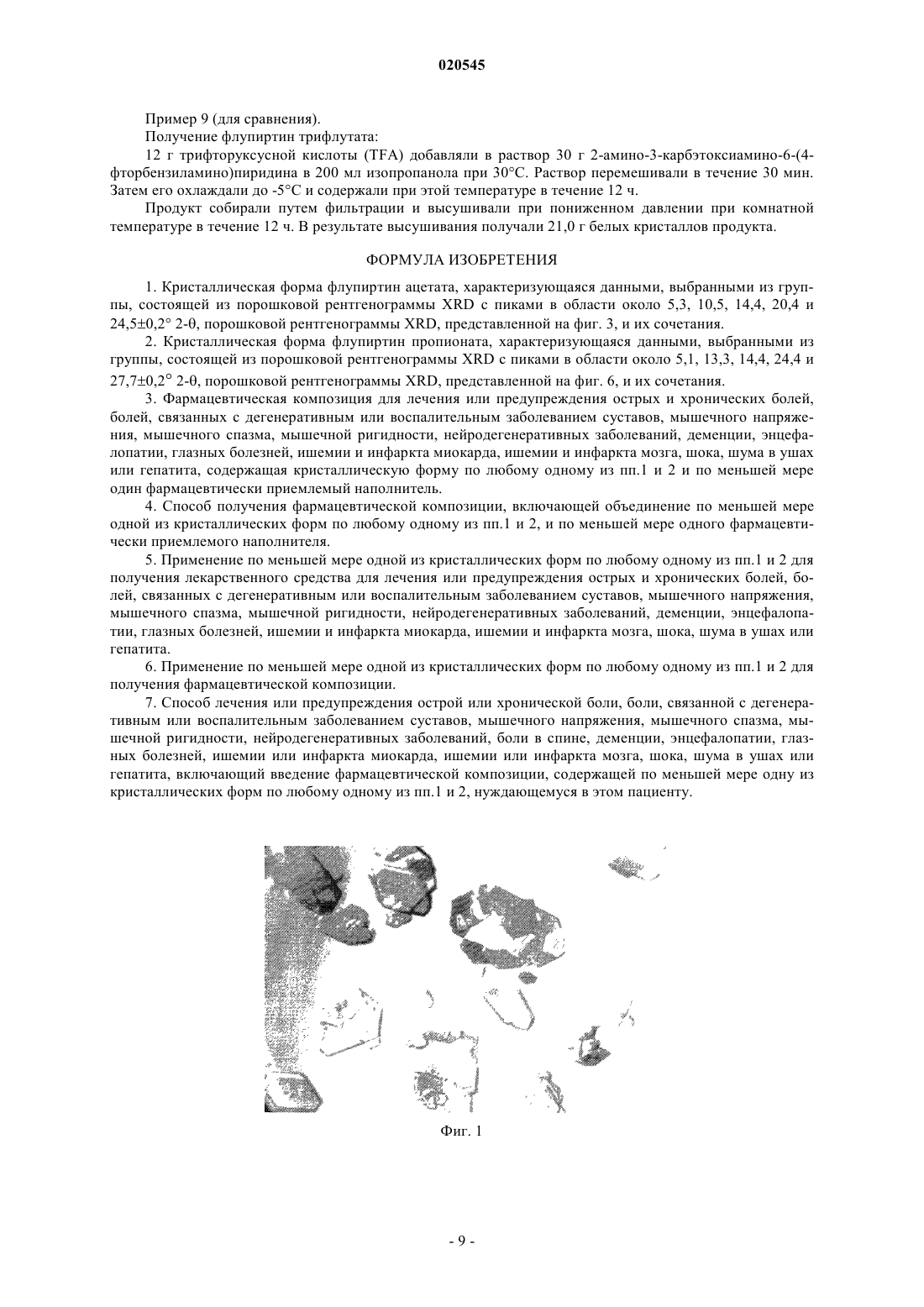 020545

Пример 9 (для сравнения).

Получение флупиртин трифлутата:

12 г трифторуксусной кислоты (TFA) добавляли в раствор 30 г 2-амино-3-карбэтоксиамино-6-(4-фторбензиламино)пиридина в 200 мл изопропанола при 30°C. Раствор перемешивали в течение 30 мин. Затем его охлаждали до -5°C и содержали при этой температуре в течение 12 ч.

Продукт собирали путем фильтрации и высушивали при пониженном давлении при комнатной температуре в течение 12 ч. В результате высушивания получали 21,0 г белых кристаллов продукта.

ФОРМУЛА ИЗОБРЕТЕНИЯ

1. Кристаллическая форма флупиртин ацетата, характеризующаяся данными, выбранными из группы, состоящей из порошковой рентгенограммы XRD с пиками в области около 5,3, 10,5, 14,4, 20,4 и 24,5±0,2° 2-θ, порошковой рентгенограммы XRD, представленной на фиг. 3, и их сочетания.

2. Кристаллическая форма флупиртин пропионата, характеризующаяся данными, выбранными из группы, состоящей из порошковой рентгенограммы XRD с пиками в области около 5,1, 13,3, 14,4, 24,4 и 27,7±0,2° 2-θ, порошковой рентгенограммы XRD, представленной на фиг. 6, и их сочетания.

3. Фармацевтическая композиция для лечения или предупреждения острых и хронических болей, болей, связанных с дегенеративным или воспалительным заболеванием суставов, мышечного напряжения, мышечного спазма, мышечной ригидности, нейродегенеративных заболеваний, деменции, энцефалопатии, глазных болезней, ишемии и инфаркта миокарда, ишемии и инфаркта мозга, шока, шума в ушах или гепатита, содержащая кристаллическую форму по любому одному из пп.1 и 2 и по меньшей мере один фармацевтически приемлемый наполнитель.

4. Способ получения фармацевтической композиции, включающей объединение по меньшей мере одной из кристаллических форм по любому одному из пп.1 и 2, и по меньшей мере одного фармацевтически приемлемого наполнителя.

5. Применение по меньшей мере одной из кристаллических форм по любому одному из пп.1 и 2 для получения лекарственного средства для лечения или предупреждения острых и хронических болей, болей, связанных с дегенеративным или воспалительным заболеванием суставов, мышечного напряжения, мышечного спазма, мышечной ригидности, нейродегенеративных заболеваний, деменции, энцефалопатии, глазных болезней, ишемии и инфаркта миокарда, ишемии и инфаркта мозга, шока, шума в ушах или гепатита.

6. Применение по меньшей мере одной из кристаллических форм по любому одному из пп.1 и 2 для получения фармацевтической композиции.

7. Способ лечения или предупреждения острой или хронической боли, боли, связанной с дегенеративным или воспалительным заболеванием суставов, мышечного напряжения, мышечного спазма, мышечной ригидности, нейродегенеративных заболеваний, боли в спине, деменции, энцефалопатии, глазных болезней, ишемии или инфаркта миокарда, ишемии или инфаркта мозга, шока, шума в ушах или гепатита, включающий введение фармацевтической композиции, содержащей по меньшей мере одну из кристаллических форм по любому одному из пп.1 и 2, нуждающемуся в этом пациенту.

Фиг. 1

- 9 -